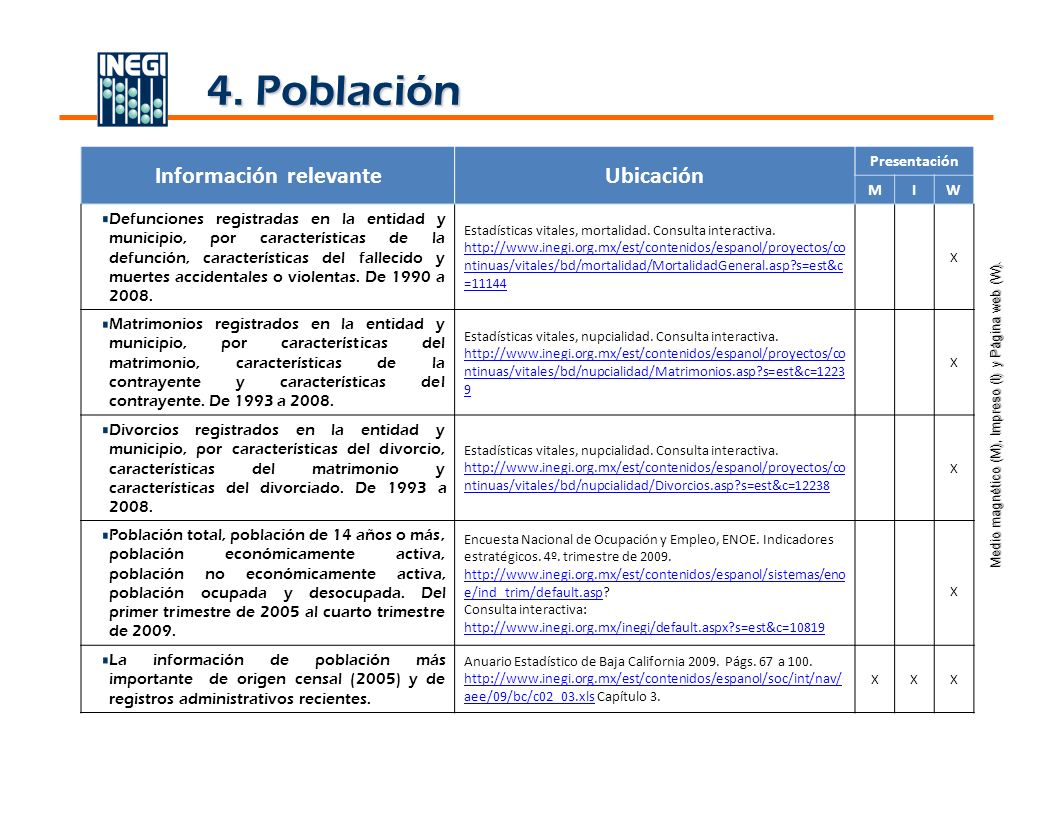 INEGI

4. Población

| Información relevante | Ubicación | Presentación M | Presentación I | Presentación W |
|---|---|---|---|---|
| Defunciones registradas en la entidad y municipio, por características de la defunción, características del fallecido y muertes accidentales o violentas. De 1990 a 2008. | Estadísticas vitales, mortalidad. Consulta interactiva. http://www.inegi.org.mx/est/contenidos/espanol/proyectos/continuas/vitales/bd/mortalidad/MortalidadGeneral.asp?s=est&c=11144 | | | X |
| Matrimonios registrados en la entidad y municipio, por características del matrimonio, características de la contrayente y características del contrayente. De 1993 a 2008. | Estadísticas vitales, nupcialidad. Consulta interactiva. http://www.inegi.org.mx/est/contenidos/espanol/proyectos/continuas/vitales/bd/nupcialidad/Matrimonios.asp?s=est&c=12239 | | | X |
| Divorcios registrados en la entidad y municipio, por características del divorcio, características del matrimonio y características del divorciado. De 1993 a 2008. | Estadísticas vitales, nupcialidad. Consulta interactiva. http://www.inegi.org.mx/est/contenidos/espanol/proyectos/continuas/vitales/bd/nupcialidad/Divorcios.asp?s=est&c=12238 | | | X |
| Población total, población de 14 años o más, población económicamente activa, población no económicamente activa, población ocupada y desocupada. Del primer trimestre de 2005 al cuarto trimestre de 2009. | Encuesta Nacional de Ocupación y Empleo, ENOE. Indicadores estratégicos. 4º. trimestre de 2009. http://www.inegi.org.mx/est/contenidos/espanol/sistemas/enoe/ind_trim/default.asp? Consulta interactiva: http://www.inegi.org.mx/inegi/default.aspx?s=est&c=10819 | | | X |
| La información de población más importante de origen censal (2005) y de registros administrativos recientes. | Anuario Estadístico de Baja California 2009. Págs. 67 a 100. http://www.inegi.org.mx/est/contenidos/espanol/soc/int/nav/aee/09/bc/c02_03.xls Capítulo 3. | X | X | X |

Medio magnético (M), Impreso (I) y Página web (W).